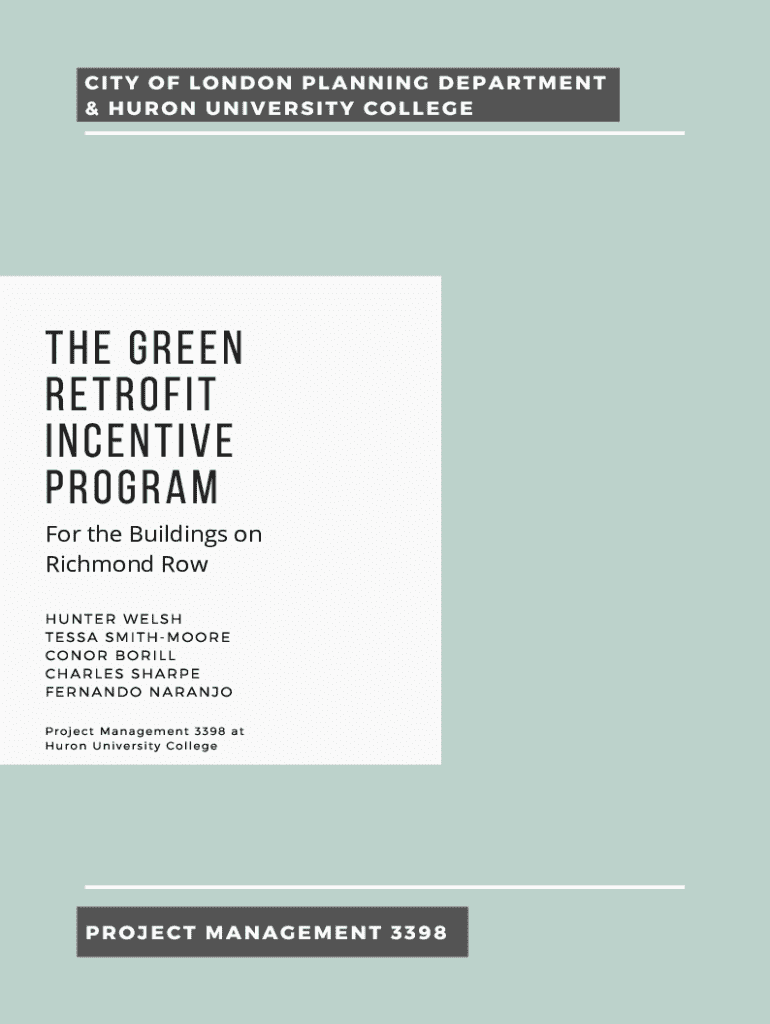 CITY OF LONDON PLANNING DEPARTMENT
& HURON UNIVERSITY COLLEGE

THE GREEN RETROFIT INCENTIVE PROGRAM

For the Buildings on Richmond Row

HUNTER WELSH
TESSA SMITH-MOORE
CONOR BORILL
CHARLES SHARPE
FERNANDO NARANJO

Project Management 3398 at Huron University College

PROJECT MANAGEMENT 3398